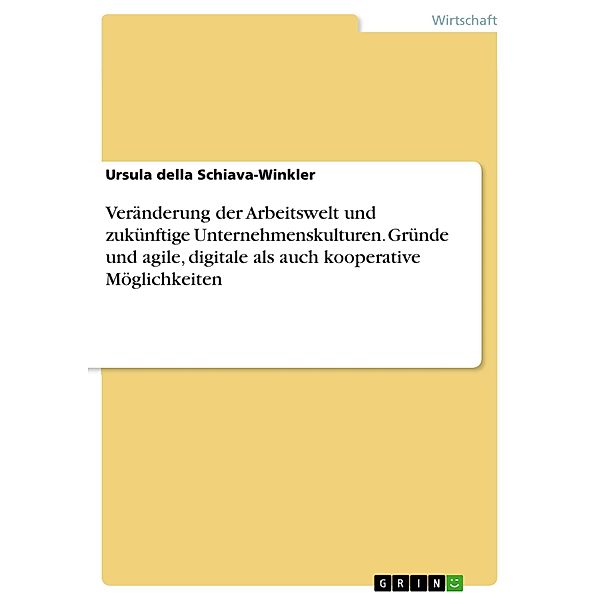 Wirtschaft

Ursula della Schiava-Winkler

Veränderung der Arbeitswelt und zukünftige Unternehmenskulturen. Gründe und agile, digitale als auch kooperative Möglichkeiten

GRIN